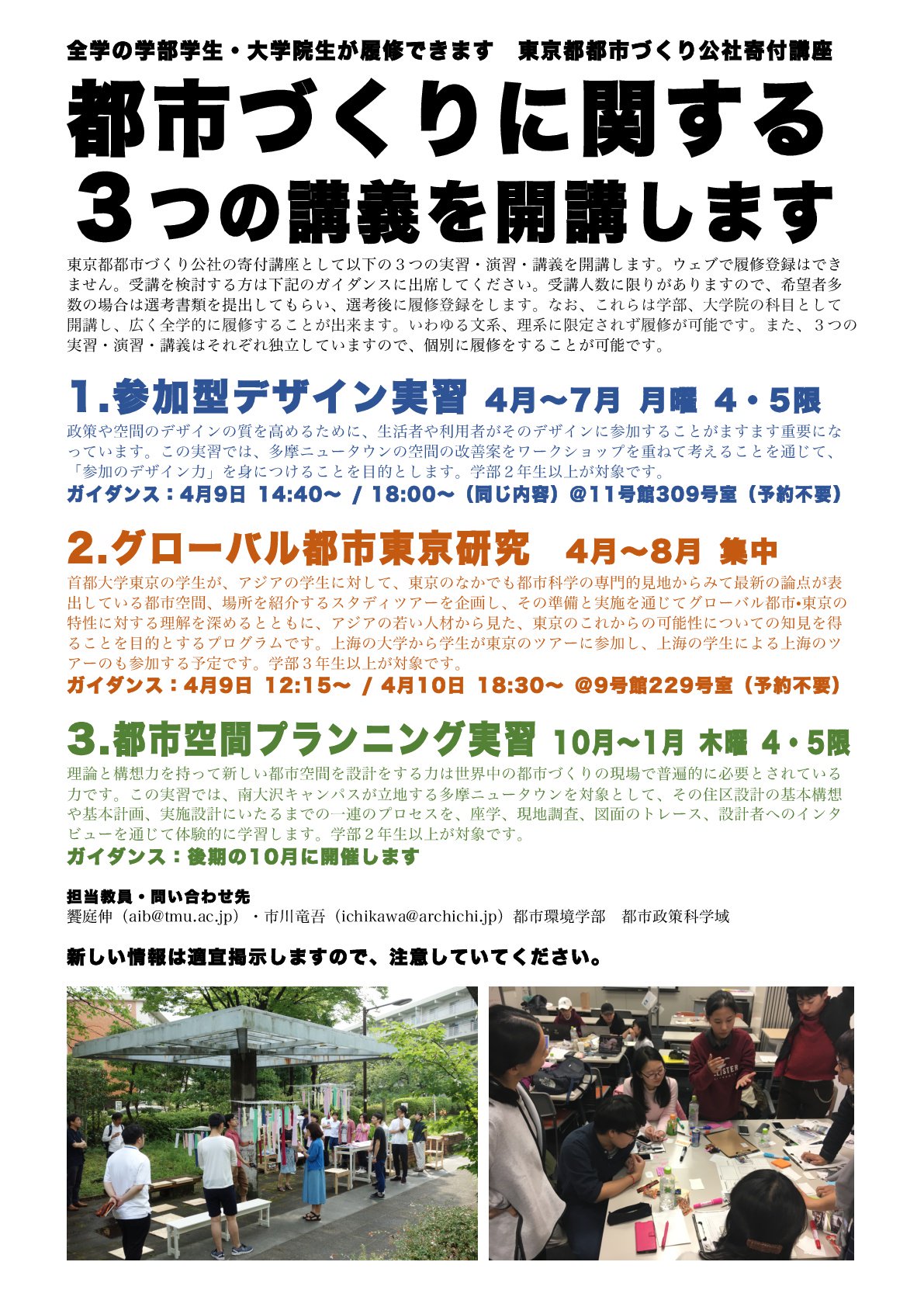 全学の学部学生・大学院生が履修できます　東京都都市づくり公社寄付講座

都市づくりに関する
３つの講義を開講します

東京都都市づくり公社の寄付講座として以下の３つの実習・演習・講義を開講します。ウェブで履修登録はできません。受講を検討する方は下記のガイダンスに出席してください。受講人数に限りがありますので、希望者多数の場合は選考書類を提出してもらい、選考後に履修登録をします。なお、これらは学部、大学院の科目として開講し、広く全学的に履修することが出来ます。いわゆる文系、理系に限定されず履修が可能です。また、３つの実習・演習・講義はそれぞれ独立していますので、個別に履修をすることが可能です。

1.参加型デザイン実習 4月〜7月 月曜 4・5限

政策や空間のデザインの質を高めるために、生活者や利用者がそのデザインに参加することがますます重要になっています。この実習では、多摩ニュータウンの空間の改善案をワークショップを重ねて考えることを通じて、「参加のデザイン力」を身につけることを目的とします。学部２年生以上が対象です。

ガイダンス：4月9日 14:40〜 / 18:00〜（同じ内容）@11号館309号室（予約不要）

2.グローバル都市東京研究 4月〜8月 集中

首都大学東京の学生が、アジアの学生に対して、東京のなかでも都市科学の専門的見地からみて最新の論点が表出している都市空間、場所を紹介するスタディツアーを企画し、その準備と実施を通じてグローバル都市•東京の特性に対する理解を深めるとともに、アジアの若い人材から見た、東京のこれからの可能性についての知見を得ることを目的とするプログラムです。上海の大学から学生が東京のツアーに参加し、上海の学生による上海のツアーのも参加する予定です。学部３年生以上が対象です。

ガイダンス：4月9日 12:15〜 / 4月10日 18:30〜 @9号館229号室（予約不要）

3.都市空間プランニング実習 10月〜1月 木曜 4・5限

理論と構想力を持って新しい都市空間を設計をする力は世界中の都市づくりの現場で普遍的に必要とされている力です。この実習では、南大沢キャンパスが立地する多摩ニュータウンを対象として、その住区設計の基本構想や基本計画、実施設計にいたるまでの一連のプロセスを、座学、現地調査、図面のトレース、設計者へのインタビューを通じて体験的に学習します。学部２年生以上が対象です。

ガイダンス：後期の10月に開催します

担当教員・問い合わせ先
饗庭伸（aib@tmu.ac.jp）・市川竜吾（ichikawa@archichi.jp）都市環境学部　都市政策科学域

新しい情報は適宜掲示しますので、注意していてください。